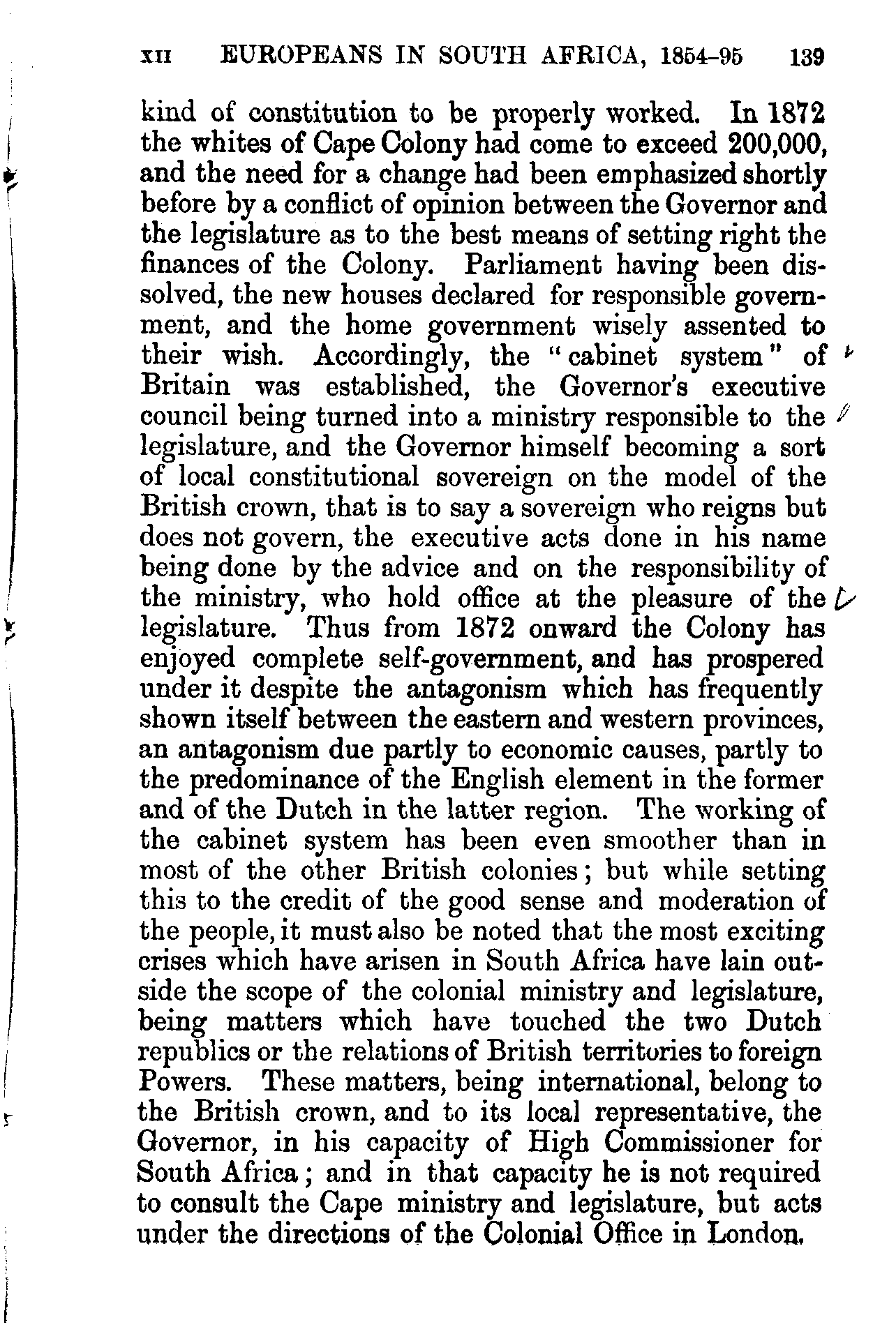 XII EUROPEANS IN SOUTH AFRICA, 1854-95 139

kind of constitution to be properly worked. In 1872 the whites of Cape Colony had come to exceed 200,000, and the need for a change had been emphasized shortly before by a conflict of opinion between the Governor and the legislature as to the best means of setting right the finances of the Colony. Parliament having been dissolved, the new houses declared for responsible government, and the home government wisely assented to their wish. Accordingly, the "cabinet system" of Britain was established, the Governor's executive council being turned into a ministry responsible to the legislature, and the Governor himself becoming a sort of local constitutional sovereign on the model of the British crown, that is to say a sovereign who reigns but does not govern, the executive acts done in his name being done by the advice and on the responsibility of the ministry, who hold office at the pleasure of the legislature. Thus from 1872 onward the Colony has enjoyed complete self-government, and has prospered under it despite the antagonism which has frequently shown itself between the eastern and western provinces, an antagonism due partly to economic causes, partly to the predominance of the English element in the former and of the Dutch in the latter region. The working of the cabinet system has been even smoother than in most of the other British colonies; but while setting this to the credit of the good sense and moderation of the people, it must also be noted that the most exciting crises which have arisen in South Africa have lain outside the scope of the colonial ministry and legislature, being matters which have touched the two Dutch republics or the relations of British territories to foreign Powers. These matters, being international, belong to the British crown, and to its local representative, the Governor, in his capacity of High Commissioner for South Africa; and in that capacity he is not required to consult the Cape ministry and legislature, but acts under the directions of the Colonial Office in London.